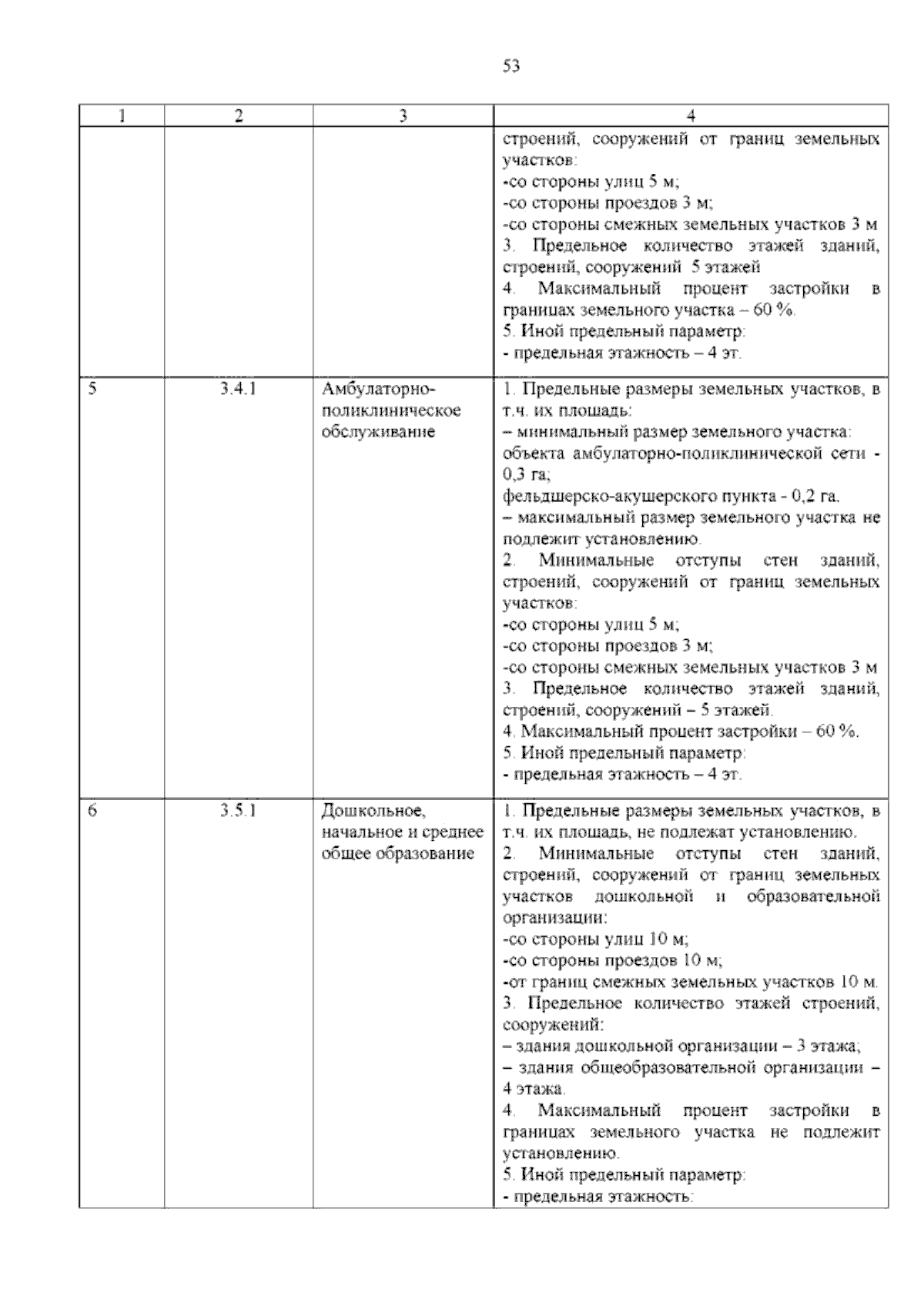 53

| 1 | 2 | 3 | 4 |
|---|---|---|---|
| | | | строений, сооружений от границ земельных участков: -со стороны улиц 5 м; -со стороны проездов 3 м; -со стороны смежных земельных участков 3 м 3. Предельное количество этажей зданий, строений, сооружений 5 этажей 4. Максимальный процент застройки в границах земельного участка – 60 %. 5. Иной предельный параметр: - предельная этажность – 4 эт. |
| 5 | 3.4.1 | Амбулаторно-поликлиническое обслуживание | 1. Предельные размеры земельных участков, в т.ч. их площадь: – минимальный размер земельного участка: объекта амбулаторно-поликлинической сети - 0,3 га; фельдшерско-акушерского пункта - 0,2 га. – максимальный размер земельного участка не подлежит установлению. 2. Минимальные отступы стен зданий, строений, сооружений от границ земельных участков: -со стороны улиц 5 м; -со стороны проездов 3 м; -со стороны смежных земельных участков 3 м 3. Предельное количество этажей зданий, строений, сооружений – 5 этажей. 4. Максимальный процент застройки – 60 %. 5. Иной предельный параметр: - предельная этажность – 4 эт. |
| 6 | 3.5.1 | Дошкольное, начальное и среднее общее образование | 1. Предельные размеры земельных участков, в т.ч. их площадь, не подлежат установлению. 2. Минимальные отступы стен зданий, строений, сооружений от границ земельных участков дошкольной и образовательной организации: -со стороны улиц 10 м; -со стороны проездов 10 м; -от границ смежных земельных участков 10 м. 3. Предельное количество этажей строений, сооружений: – здания дошкольной организации – 3 этажа; – здания общеобразовательной организации – 4 этажа. 4. Максимальный процент застройки в границах земельного участка не подлежит установлению. 5. Иной предельный параметр: - предельная этажность: |